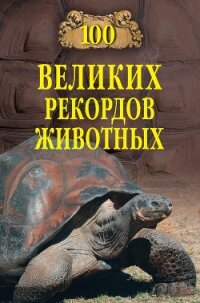 100

ВЕЛИКИХ РЕКОРДОВ ЖИВОТНЫХ